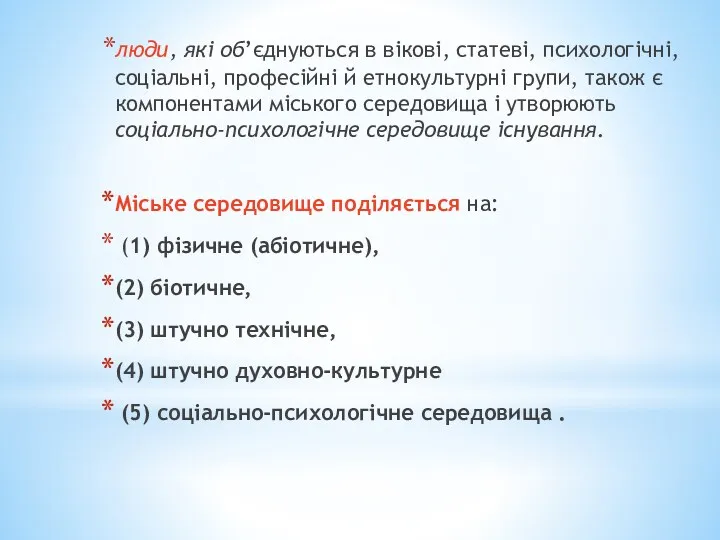 *люди, які об’єднуються в вікові, статеві, психологічні, соціальні, професійні й етнокультурні групи, також є компонентами міського середовища і утворюють соціально-психологічне середовище існування.

*Міське середовище поділяється на:

* (1) фізичне (абіотичне),

*(2) біотичне,

*(3) штучно технічне,

*(4) штучно духовно-культурне

* (5) соціально-психологічне середовища .